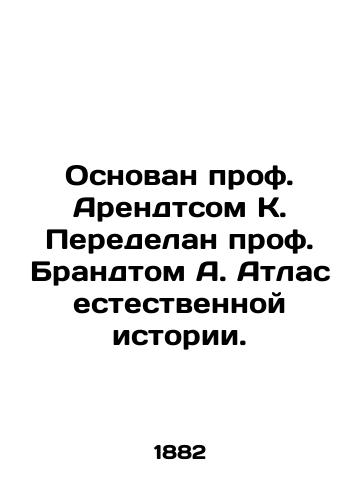 Основан проф. Арендтсом К. Переделан проф. Брандтом А. Атлас естественной истории.

1882